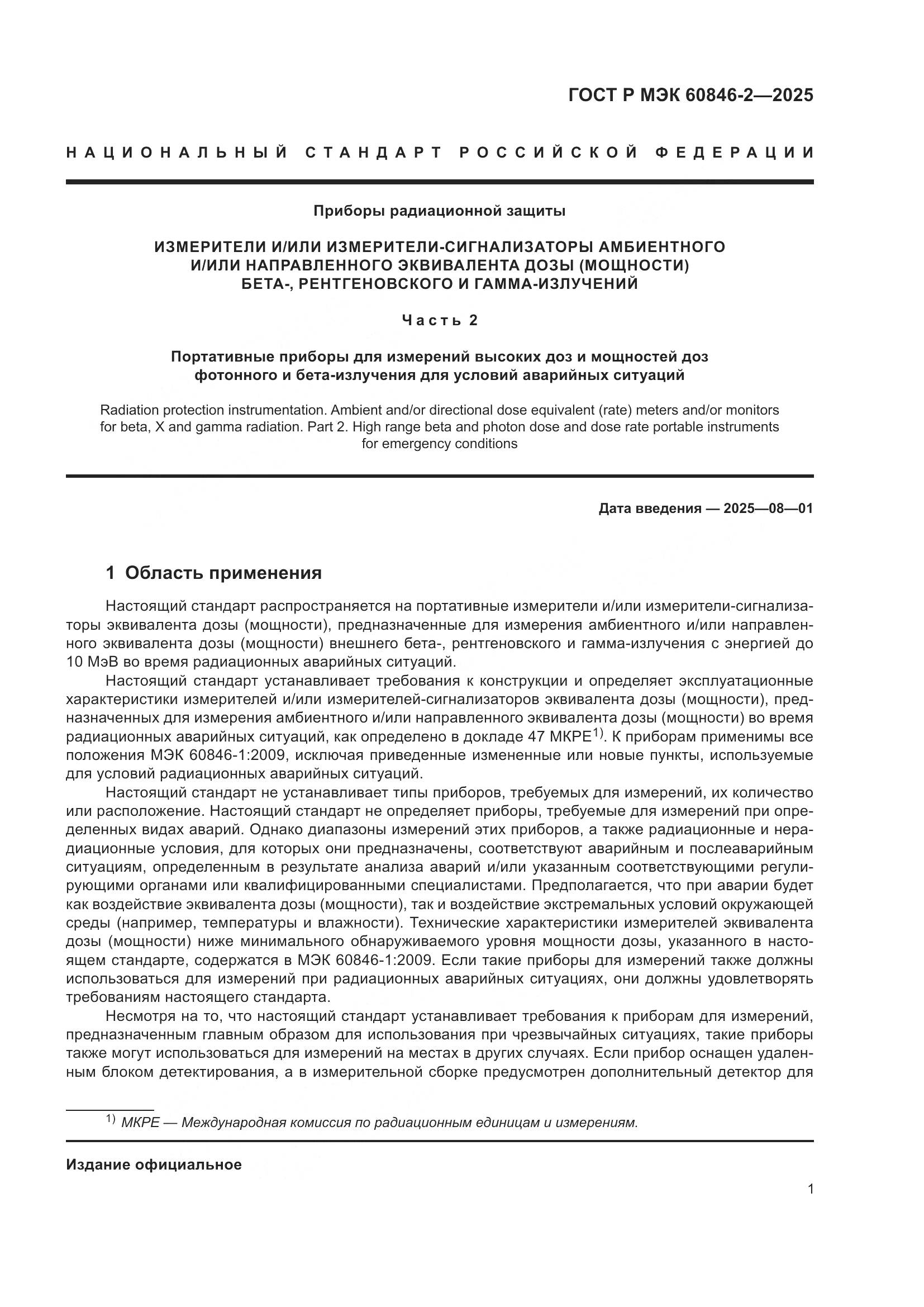 ГОСТ Р МЭК 60846-2—2025

НАЦИОНАЛЬНЫЙ СТАНДАРТ РОССИЙСКОЙ ФЕДЕРАЦИИ

Приборы радиационной защиты

ИЗМЕРИТЕЛИ И/ИЛИ ИЗМЕРИТЕЛИ-СИГНАЛИЗАТОРЫ АМБИЕНТНОГО И/ИЛИ НАПРАВЛЕННОГО ЭКВИВАЛЕНТА ДОЗЫ (МОЩНОСТИ) БЕТА-, РЕНТГЕНОВСКОГО И ГАММА-ИЗЛУЧЕНИЙ

Часть 2

Портативные приборы для измерений высоких доз и мощностей доз фотонного и бета-излучения для условий аварийных ситуаций

Radiation protection instrumentation. Ambient and/or directional dose equivalent (rate) meters and/or monitors for beta, X and gamma radiation. Part 2. High range beta and photon dose and dose rate portable instruments for emergency conditions

Дата введения — 2025—08—01

1 Область применения

Настоящий стандарт распространяется на портативные измерители и/или измерители-сигнализаторы эквивалента дозы (мощности), предназначенные для измерения амбиентного и/или направленного эквивалента дозы (мощности) внешнего бета-, рентгеновского и гамма-излучения с энергией до 10 МэВ во время радиационных аварийных ситуаций.

Настоящий стандарт устанавливает требования к конструкции и определяет эксплуатационные характеристики измерителей и/или измерителей-сигнализаторов эквивалента дозы (мощности), предназначенных для измерения амбиентного и/или направленного эквивалента дозы (мощности) во время радиационных аварийных ситуаций, как определено в докладе 47 МКРЕ$^{1)}$. К приборам применимы все положения МЭК 60846-1:2009, исключая приведенные измененные или новые пункты, используемые для условий радиационных аварийных ситуаций.

Настоящий стандарт не устанавливает типы приборов, требуемых для измерений, их количество или расположение. Настоящий стандарт не определяет приборы, требуемые для измерений при определенных видах аварий. Однако диапазоны измерений этих приборов, а также радиационные и нерадиационные условия, для которых они предназначены, соответствуют аварийным и послеаварийным ситуациям, определенным в результате анализа аварий и/или указанным соответствующими регулирующими органами или квалифицированными специалистами. Предполагается, что при аварии будет как воздействие эквивалента дозы (мощности), так и воздействие экстремальных условий окружающей среды (например, температуры и влажности). Технические характеристики измерителей эквивалента дозы (мощности) ниже минимального обнаруживаемого уровня мощности дозы, указанного в настоящем стандарте, содержатся в МЭК 60846-1:2009. Если такие приборы для измерений также должны использоваться для измерений при радиационных аварийных ситуациях, они должны удовлетворять требованиям настоящего стандарта.

Несмотря на то, что настоящий стандарт устанавливает требования к приборам для измерений, предназначенным главным образом для использования при чрезвычайных ситуациях, такие приборы также могут использоваться для измерений на местах в других случаях. Если прибор оснащен удаленным блоком детектирования, а в измерительной сборке предусмотрен дополнительный детектор для

$^{1)}$ МКРЕ — Международная комиссия по радиационным единицам и измерениям.

Издание официальное

1